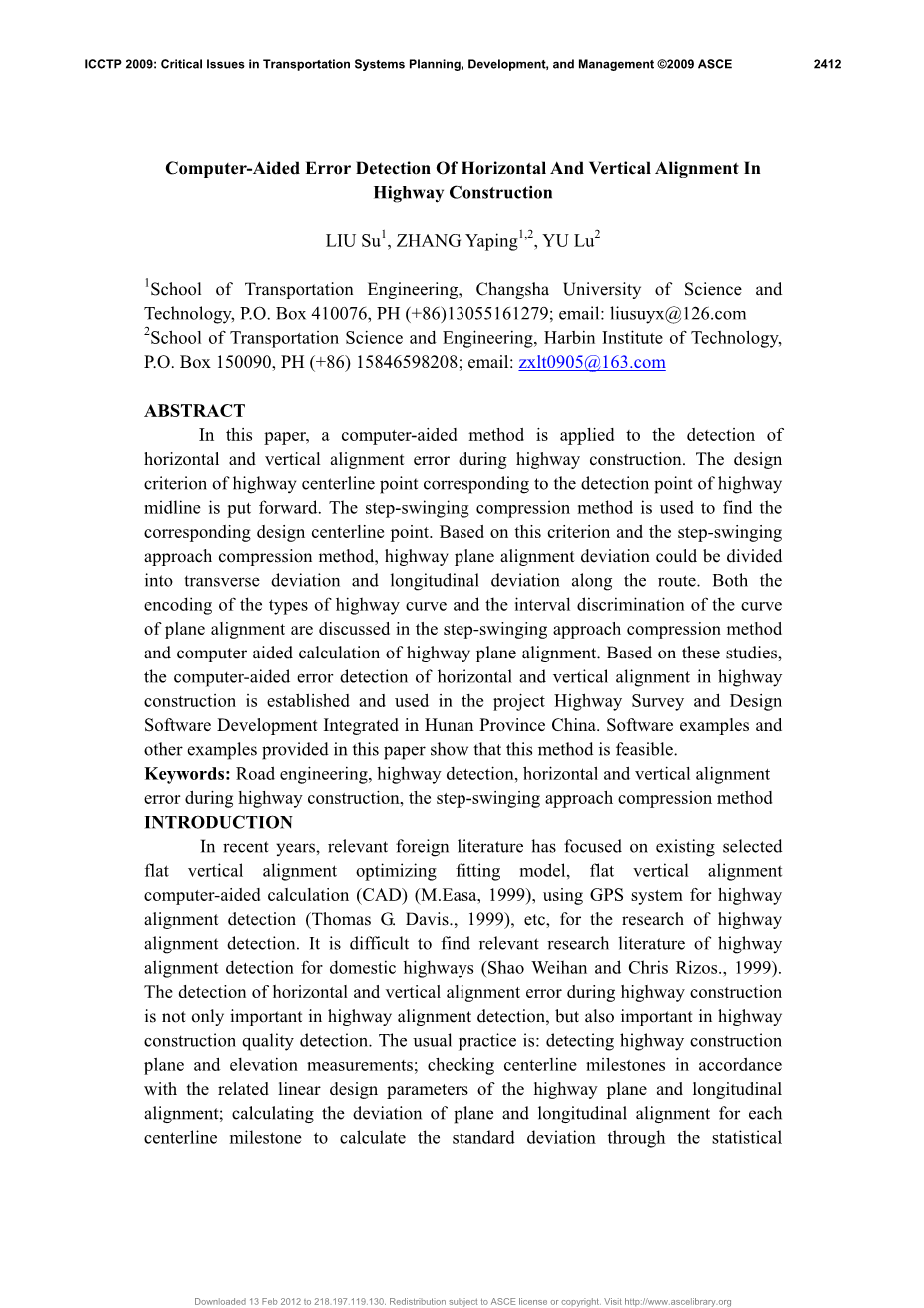 ICCTP 2009: Critical Issues in Transportation Systems Planning, Development, and Management ©2009 ASCE 2412

Computer-Aided Error Detection Of Horizontal And Vertical Alignment In Highway Construction

LIU Su$^1$, ZHANG Yaping$^{1,2}$, YU Lu$^2$

$^1$School of Transportation Engineering, Changsha University of Science and Technology, P.O. Box 410076, PH (+86)13055161279; email: liusuyx@126.com
$^2$School of Transportation Science and Engineering, Harbin Institute of Technology, P.O. Box 150090, PH (+86) 15846598208; email: zxlt0905@163.com

ABSTRACT
In this paper, a computer-aided method is applied to the detection of horizontal and vertical alignment error during highway construction. The design criterion of highway centerline point corresponding to the detection point of highway midline is put forward. The step-swinging compression method is used to find the corresponding design centerline point. Based on this criterion and the step-swinging approach compression method, highway plane alignment deviation could be divided into transverse deviation and longitudinal deviation along the route. Both the encoding of the types of highway curve and the interval discrimination of the curve of plane alignment are discussed in the step-swinging approach compression method and computer aided calculation of highway plane alignment. Based on these studies, the computer-aided error detection of horizontal and vertical alignment in highway construction is established and used in the project Highway Survey and Design Software Development Integrated in Hunan Province China. Software examples and other examples provided in this paper show that this method is feasible.
Keywords: Road engineering, highway detection, horizontal and vertical alignment error during highway construction, the step-swinging approach compression method
INTRODUCTION
In recent years, relevant foreign literature has focused on existing selected flat vertical alignment optimizing fitting model, flat vertical alignment computer-aided calculation (CAD) (M.Easa, 1999), using GPS system for highway alignment detection (Thomas G. Davis., 1999), etc, for the research of highway alignment detection. It is difficult to find relevant research literature of highway alignment detection for domestic highways (Shao Weihan and Chris Rizos., 1999). The detection of horizontal and vertical alignment error during highway construction is not only important in highway alignment detection, but also important in highway construction quality detection. The usual practice is: detecting highway construction plane and elevation measurements; checking centerline milestones in accordance with the related linear design parameters of the highway plane and longitudinal alignment; calculating the deviation of plane and longitudinal alignment for each centerline milestone to calculate the standard deviation through the statistical

Downloaded 13 Feb 2012 to 218.197.119.130. Redistribution subject to ASCE license or copyright. Visit http://www.ascelibrary.org